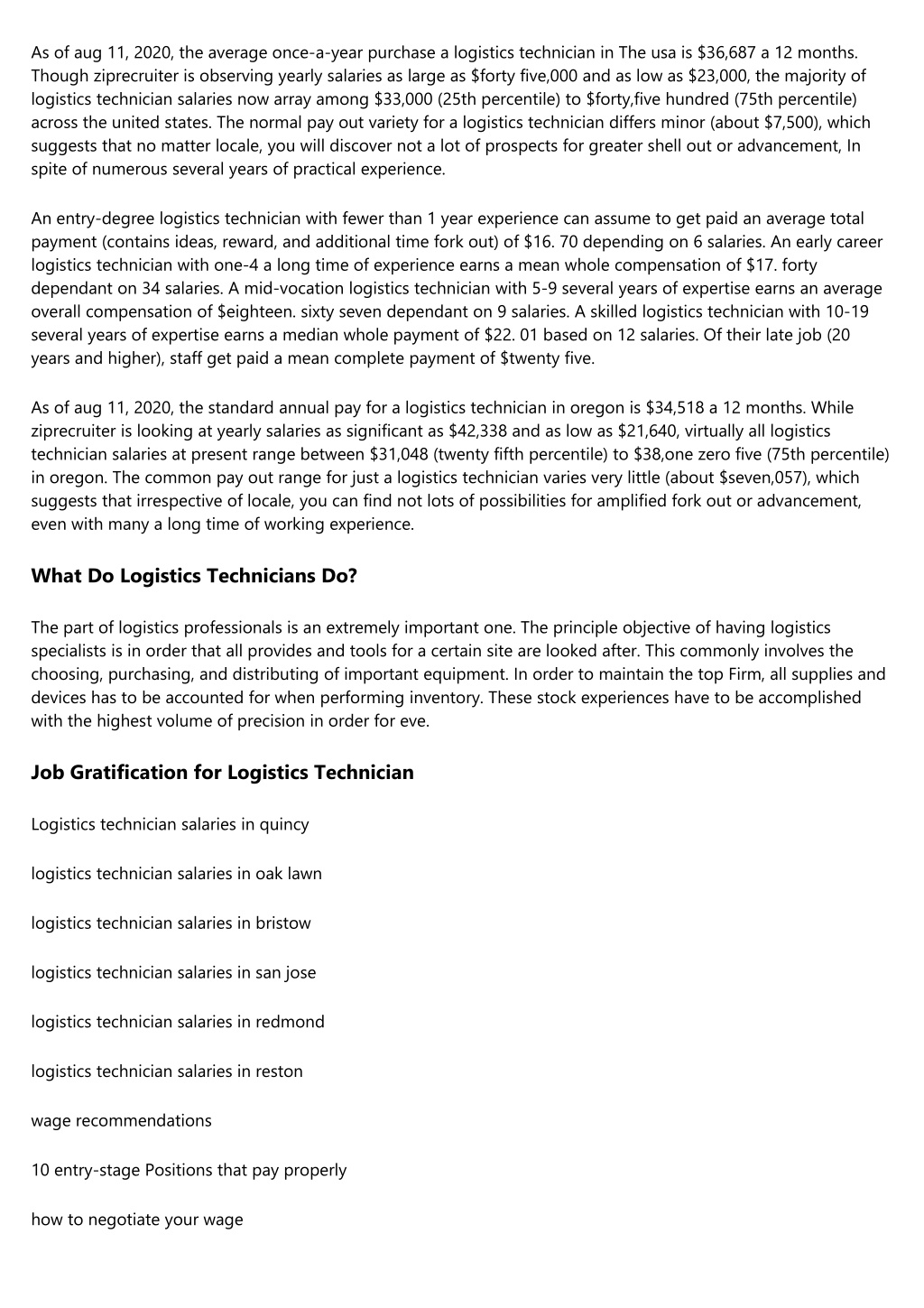 As of aug 11, 2020, the average once-a-year purchase a logistics technician in The usa is $36,687 a 12 months. Though ziprecruiter is observing yearly salaries as large as $forty five,000 and as low as $23,000, the majority of logistics technician salaries now array among $33,000 (25th percentile) to $forty,five hundred (75th percentile) across the united states. The normal pay out variety for a logistics technician differs minor (about $7,500), which suggests that no matter locale, you will discover not a lot of prospects for greater shell out or advancement, In spite of numerous several years of practical experience.

An entry-degree logistics technician with fewer than 1 year experience can assume to get paid an average total payment (contains ideas, reward, and additional time fork out) of $16. 70 depending on 6 salaries. An early career logistics technician with one-4 a long time of experience earns a mean whole compensation of $17. forty dependant on 34 salaries. A mid-vocation logistics technician with 5-9 several years of expertise earns an average overall compensation of $eighteen. sixty seven dependant on 9 salaries. A skilled logistics technician with 10-19 several years of expertise earns a median whole payment of $22. 01 based on 12 salaries. Of their late job (20 years and higher), staff get paid a mean complete payment of $twenty five.

As of aug 11, 2020, the standard annual pay for a logistics technician in oregon is $34,518 a 12 months. While ziprecruiter is looking at yearly salaries as significant as $42,338 and as low as $21,640, virtually all logistics technician salaries at present range between $31,048 (twenty fifth percentile) to $38,one zero five (75th percentile) in oregon. The common pay out range for just a logistics technician varies very little (about $seven,057), which suggests that irrespective of locale, you can find not lots of possibilities for amplified fork out or advancement, even with many a long time of working experience.

What Do Logistics Technicians Do?

The part of logistics professionals is an extremely important one. The principle objective of having logistics specialists is in order that all provides and tools for a certain site are looked after. This commonly involves the choosing, purchasing, and distributing of important equipment. In order to maintain the top Firm, all supplies and devices has to be accounted for when performing inventory. These stock experiences have to be accomplished with the highest volume of precision in order for eve.

Job Gratification for Logistics Technician

Logistics technician salaries in quincy

logistics technician salaries in oak lawn

logistics technician salaries in bristow

logistics technician salaries in san jose

logistics technician salaries in redmond

logistics technician salaries in reston

wage recommendations

10 entry-stage Positions that pay properly

how to negotiate your wage